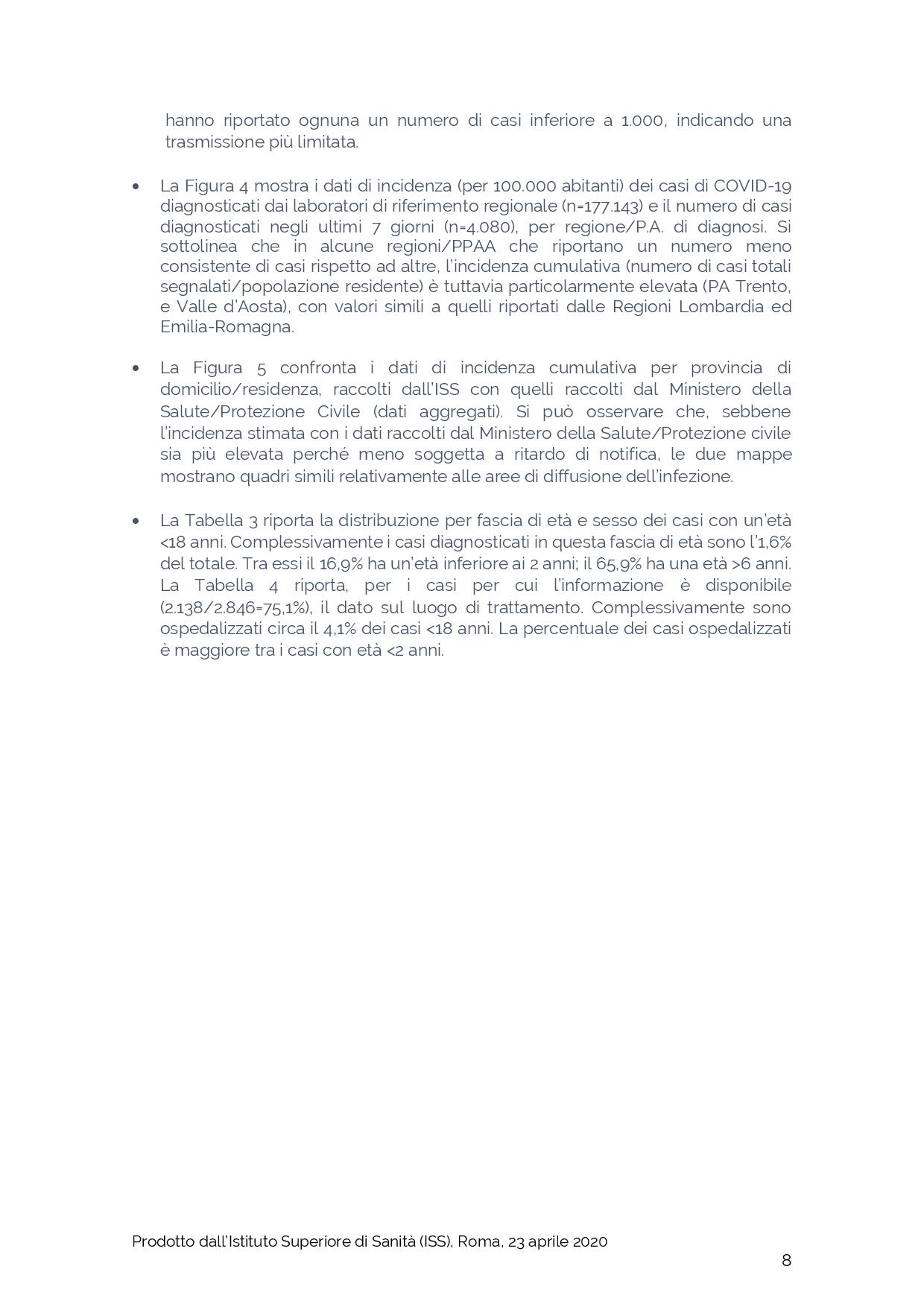 hanno riportato ognuna un numero di casi inferiore a 1.000, indicando una trasmissione più limitata.

• La Figura 4 mostra i dati di incidenza (per 100.000 abitanti) dei casi di COVID-19 diagnosticati dai laboratori di riferimento regionale (n=177.143) e il numero di casi diagnosticati negli ultimi 7 giorni (n=4.080), per regione/P.A. di diagnosi. Si sottolinea che in alcune regioni/PPAA che riportano un numero meno consistente di casi rispetto ad altre, l'incidenza cumulativa (numero di casi totali segnalati/popolazione residente) è tuttavia particolarmente elevata (PA Trento, e Valle d'Aosta), con valori simili a quelli riportati dalle Regioni Lombardia ed Emilia-Romagna.

• La Figura 5 confronta i dati di incidenza cumulativa per provincia di domicilio/residenza, raccolti dall'ISS con quelli raccolti dal Ministero della Salute/Protezione Civile (dati aggregati). Si può osservare che, sebbene l'incidenza stimata con i dati raccolti dal Ministero della Salute/Protezione civile sia più elevata perché meno soggetta a ritardo di notifica, le due mappe mostrano quadri simili relativamente alle aree di diffusione dell'infezione.

• La Tabella 3 riporta la distribuzione per fascia di età e sesso dei casi con un'età <18 anni. Complessivamente i casi diagnosticati in questa fascia di età sono l'1,6% del totale. Tra essi il 16,9% ha un'età inferiore ai 2 anni; il 65,9% ha una età >6 anni. La Tabella 4 riporta, per i casi per cui l'informazione è disponibile (2.138/2.846=75,1%), il dato sul luogo di trattamento. Complessivamente sono ospedalizzati circa il 4,1% dei casi <18 anni. La percentuale dei casi ospedalizzati è maggiore tra i casi con età <2 anni.

Prodotto dall'Istituto Superiore di Sanità (ISS), Roma, 23 aprile 2020

8